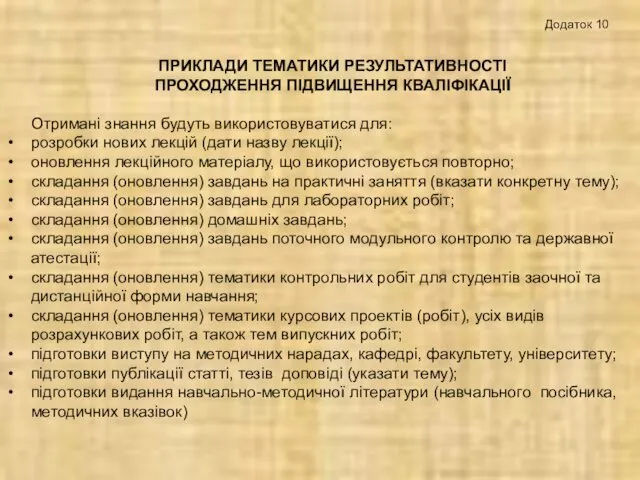 Додаток 10

ПРИКЛАДИ ТЕМАТИКИ РЕЗУЛЬТАТИВНОСТІ ПРОХОДЖЕННЯ ПІДВИЩЕННЯ КВАЛІФІКАЦІЇ

Отримані знання будуть використовуватися для:
• розробки нових лекцій (дати назву лекції);
• оновлення лекційного матеріалу, що використовується повторно;
• складання (оновлення) завдань на практичні заняття (вказати конкретну тему);
• складання (оновлення) завдань для лабораторних робіт;
• складання (оновлення) домашніх завдань;
• складання (оновлення) завдань поточного модульного контролю та державної атестації;
• складання (оновлення) тематики контрольних робіт для студентів заочної та дистанційної форми навчання;
• складання (оновлення) тематики курсових проектів (робіт), усіх видів розрахункових робіт, а також тем випускних робіт;
• підготовки виступу на методичних нарадах, кафедрі, факультету, університету;
• підготовки публікації статті, тезів доповіді (указати тему);
• підготовки видання навчально-методичної літератури (навчального посібника, методичних вказівок)